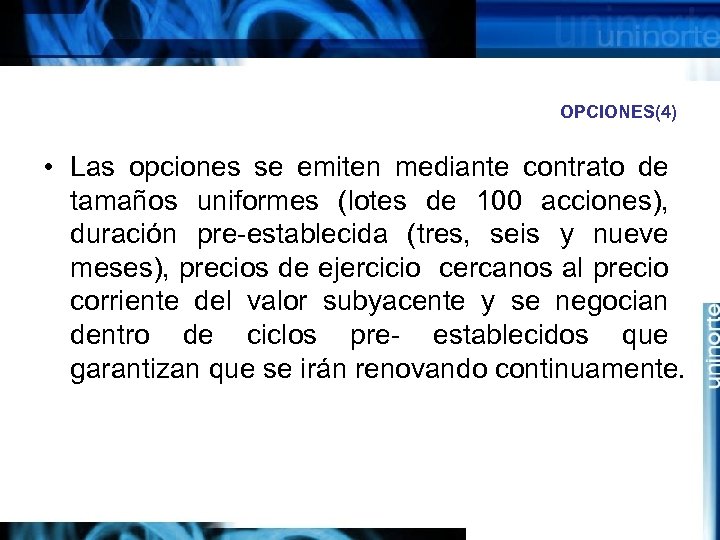 uninorte

OPCIONES(4)

• Las opciones se emiten mediante contrato de tamaños uniformes (lotes de 100 acciones), duración pre-establecida (tres, seis y nueve meses), precios de ejercicio cercanos al precio corriente del valor subyacente y se negocian dentro de ciclos pre- establecidos que garantizan que se irán renovando continuamente.

uninorte